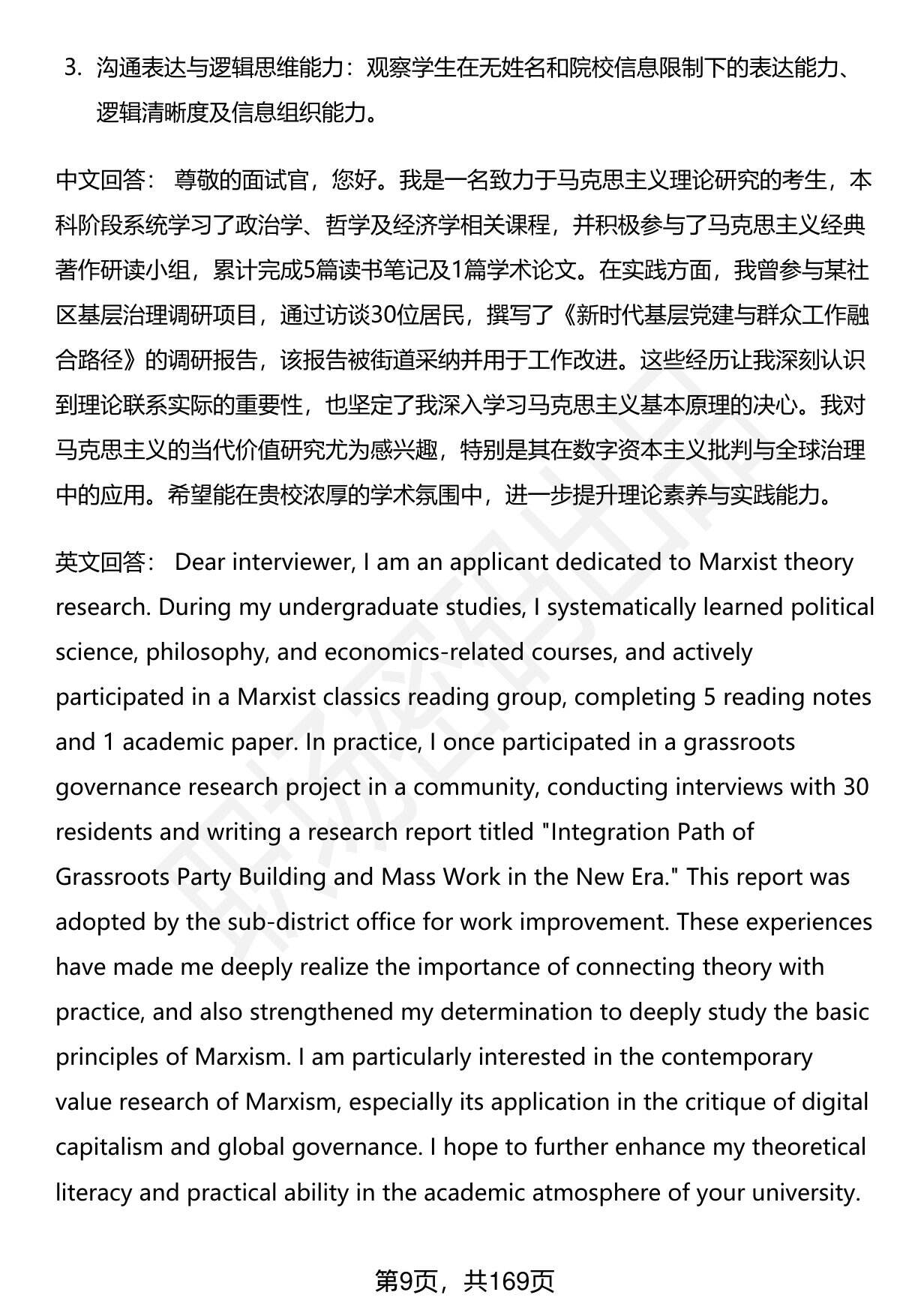 3. 沟通表达与逻辑思维能力：观察学生在无姓名和院校信息限制下的表达能力、逻辑清晰度及信息组织能力。

中文回答： 尊敬的面试官，您好。我是一名致力于马克思主义理论研究的考生，本科阶段系统学习了政治学、哲学及经济学相关课程，并积极参与了马克思主义经典著作研读小组，累计完成5篇读书笔记及1篇学术论文。在实践方面，我曾参与某社区基层治理调研项目，通过访谈30位居民，撰写了《新时代基层党建与群众工作融合路径》的调研报告，该报告被街道采纳并用于工作改进。这些经历让我深刻认识到理论联系实际的重要性，也坚定了我深入学习马克思主义基本原理的决心。我对马克思主义的当代价值研究尤为感兴趣，特别是其在数字资本主义批判与全球治理中的应用。希望能在贵校浓厚的学术氛围中，进一步提升理论素养与实践能力。

英文回答： Dear interviewer, I am an applicant dedicated to Marxist theory research. During my undergraduate studies, I systematically learned political science, philosophy, and economics-related courses, and actively participated in a Marxist classics reading group, completing 5 reading notes and 1 academic paper. In practice, I once participated in a grassroots governance research project in a community, conducting interviews with 30 residents and writing a research report titled "Integration Path of Grassroots Party Building and Mass Work in the New Era." This report was adopted by the sub-district office for work improvement. These experiences have made me deeply realize the importance of connecting theory with practice, and also strengthened my determination to deeply study the basic principles of Marxism. I am particularly interested in the contemporary value research of Marxism, especially its application in the critique of digital capitalism and global governance. I hope to further enhance my theoretical literacy and practical ability in the academic atmosphere of your university.

第9页，共169页